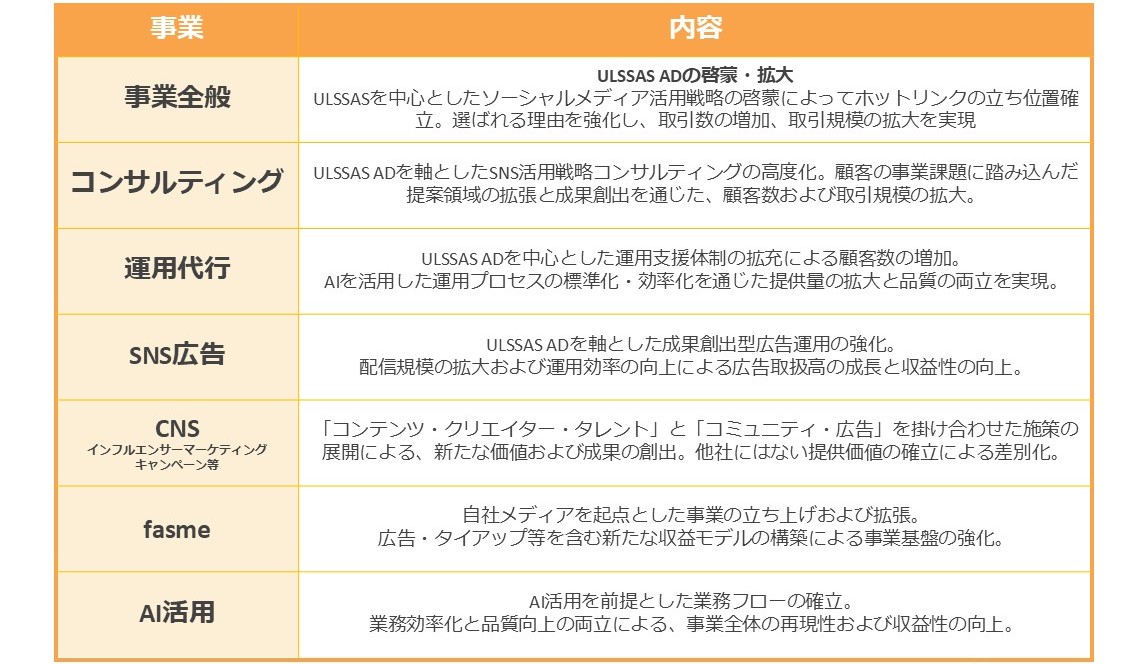 | 事業 | 内容 |
|---|---|
| 事業全般 | ULSSAS ADの啓蒙・拡大 ULSSASを中心としたソーシャルメディア活用戦略の啓蒙によってホットリンクの立ち位置確立。選ばれる理由を強化し、取引数の増加、取引規模の拡大を実現 |
| コンサルティング | ULSSAS ADを軸としたSNS活用戦略コンサルティングの高度化。顧客の事業課題に踏み込んだ提案領域の拡張と成果創出を通じた、顧客数および取引規模の拡大。 |
| 運用代行 | ULSSAS ADを中心とした運用支援体制の拡充による顧客数の増加。 AIを活用した運用プロセスの標準化・効率化を通じた提供量の拡大と品質の両立を実現。 |
| SNS広告 | ULSSAS ADを軸とした成果創出型広告運用の強化。 配信規模の拡大および運用効率の向上による広告取扱高の成長と収益性の向上。 |
| CNS インフルエンサーマーケティング キャンペーン等 | 「コンテンツ・クリエイター・タレント」と「コミュニティ・広告」を掛け合わせた施策の展開による、新たな価値および成果の創出。他社にはない提供価値の確立による差別化。 |
| fasme | 自社メディアを起点とした事業の立ち上げおよび拡張。 広告・タイアップ等を含む新たな収益モデルの構築による事業基盤の強化。 |
| AI活用 | AI活用を前提とした業務フローの確立。 業務効率化と品質向上の両立による、事業全体の再現性および収益性の向上。 |